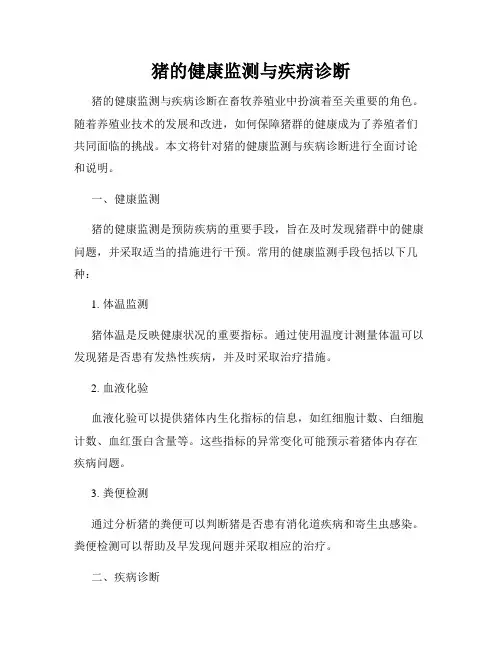 猪的健康监测与疾病诊断

猪的健康监测与疾病诊断在畜牧养殖业中扮演着至关重要的角色。随着养殖业技术的发展和改进，如何保障猪群的健康成为了养殖者们共同面临的挑战。本文将针对猪的健康监测与疾病诊断进行全面讨论和说明。

一、健康监测

猪的健康监测是预防疾病的重要手段，旨在及时发现猪群中的健康问题，并采取适当的措施进行干预。常用的健康监测手段包括以下几种：

1. 体温监测

猪体温是反映健康状况的重要指标。通过使用温度计测量体温可以发现猪是否患有发热性疾病，并及时采取治疗措施。

2. 血液化验

血液化验可以提供猪体内生化指标的信息，如红细胞计数、白细胞计数、血红蛋白含量等。这些指标的异常变化可能预示着猪体内存在疾病问题。

3. 粪便检测

通过分析猪的粪便可以判断猪是否患有消化道疾病和寄生虫感染。粪便检测可以帮助及早发现问题并采取相应的治疗。

二、疾病诊断